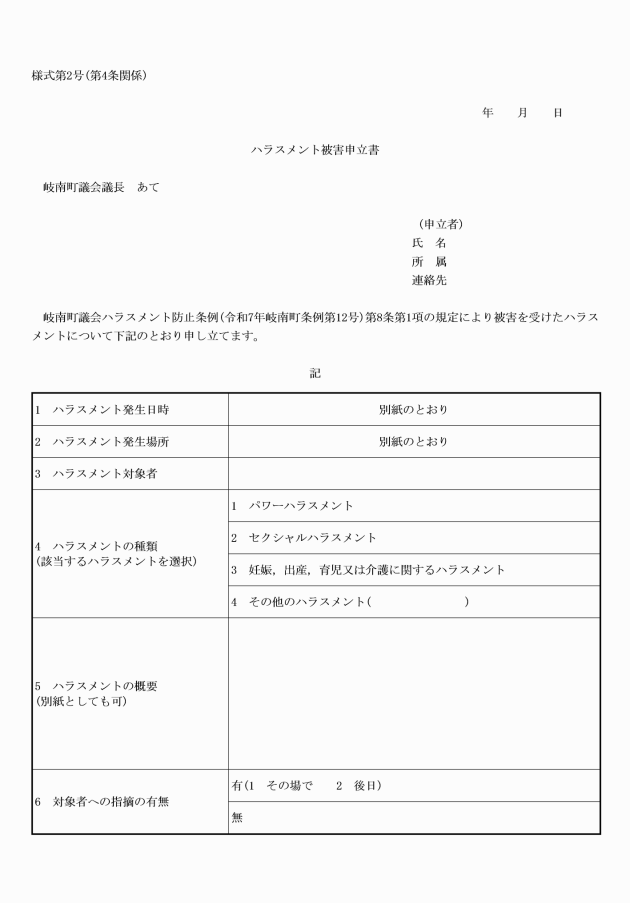 様式第2号(第4条関係)

年　月　日

ハラスメント被害申立書

岐南町議会議長　あて

(申立者)
氏　名
所　属
連絡先

岐南町議会ハラスメント防止条例(令和7年岐南町条例第12号)第8条第1項の規定により被害を受けたハラスメントについて下記のとおり申し立てます。

記

| | |
|---|---|
| 1　ハラスメント発生日時 | 別紙のとおり |
| 2　ハラスメント発生場所 | 別紙のとおり |
| 3　ハラスメント対象者 | |
| 4　ハラスメントの種類 (該当するハラスメントを選択) | 1　パワーハラスメント |
| | 2　セクシャルハラスメント |
| | 3　妊娠，出産，育児又は介護に関するハラスメント |
| | 4　その他のハラスメント(　　　　) |
| 5　ハラスメントの概要 (別紙としても可) | |
| 6　対象者への指摘の有無 | 有(1　その場で　2　後日) |
| | 無 |